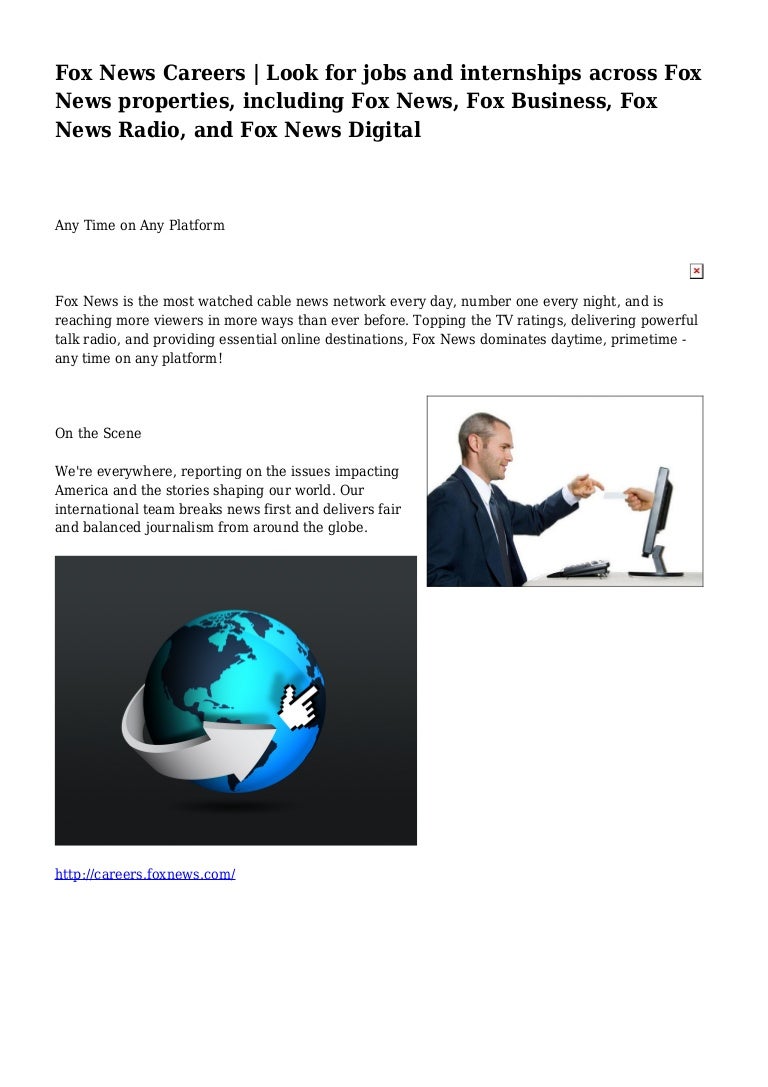 Fox News Careers | Look for jobs and internships across Fox News properties, including Fox News, Fox Business, Fox News Radio, and Fox News Digital

Any Time on Any Platform

Fox News is the most watched cable news network every day, number one every night, and is reaching more viewers in more ways than ever before. Topping the TV ratings, delivering powerful talk radio, and providing essential online destinations, Fox News dominates daytime, primetime - any time on any platform!

On the Scene

We're everywhere, reporting on the issues impacting America and the stories shaping our world. Our international team breaks news first and delivers fair and balanced journalism from around the globe.

http://careers.foxnews.com/